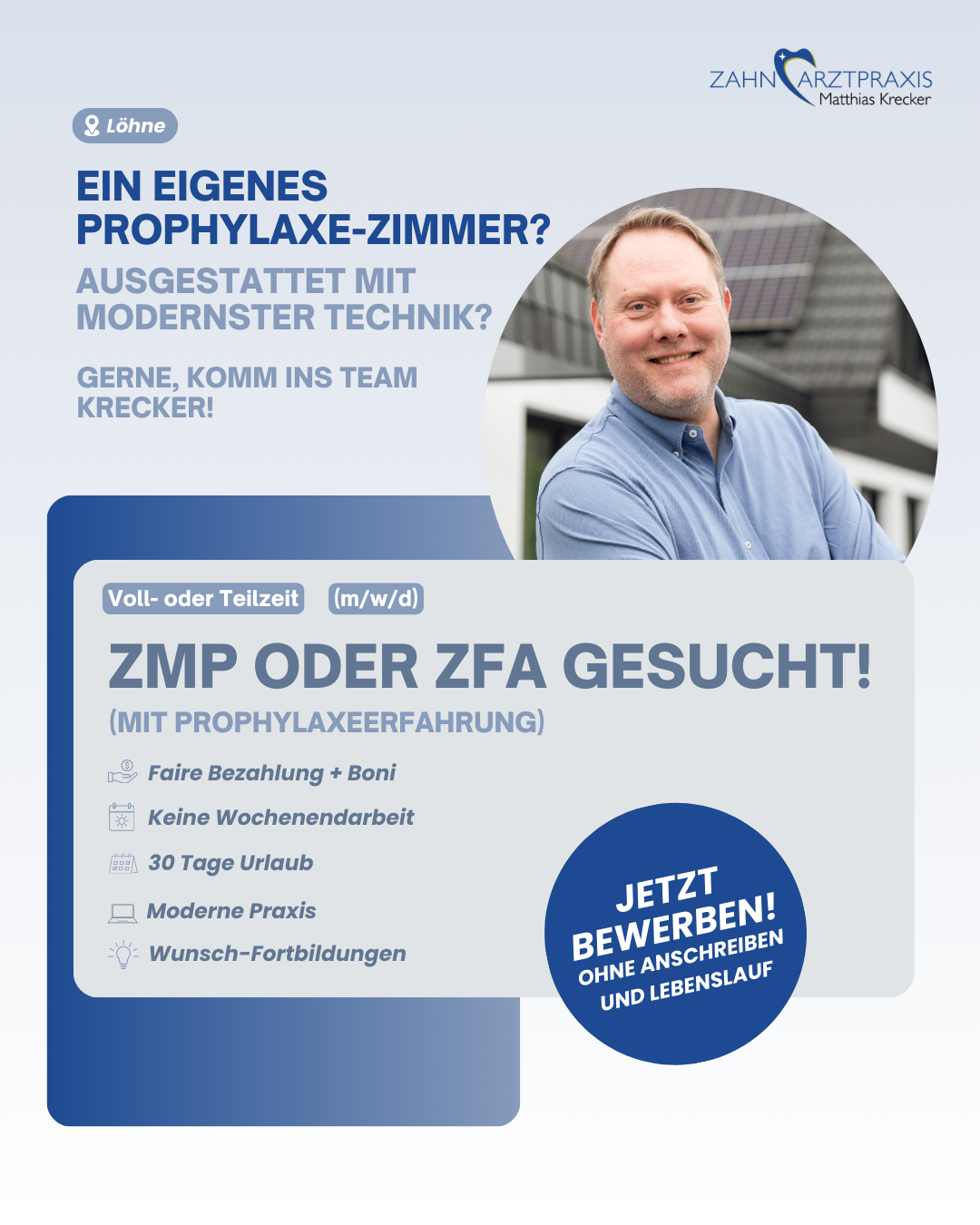 ZAHNARZTPRAXIS
Matthias Krecker

Löhne

EIN EIGENES PROPHYLAXE-ZIMMER?

AUSGESTATTET MIT MODERNSTER TECHNIK?

GERNE, KOMM INS TEAM KRECKER!

Voll- oder Teilzeit (m/w/d)

ZMP ODER ZFA GESUCHT!

(MIT PROPHYLAXEERFAHRUNG)

Faire Bezahlung + Boni

Keine Wochenendarbeit

30 Tage Urlaub

Moderne Praxis

Wunsch-Fortbildungen

JETZT BEWERBEN!
OHNE ANSCHREIBEN UND LEBENSLAUF